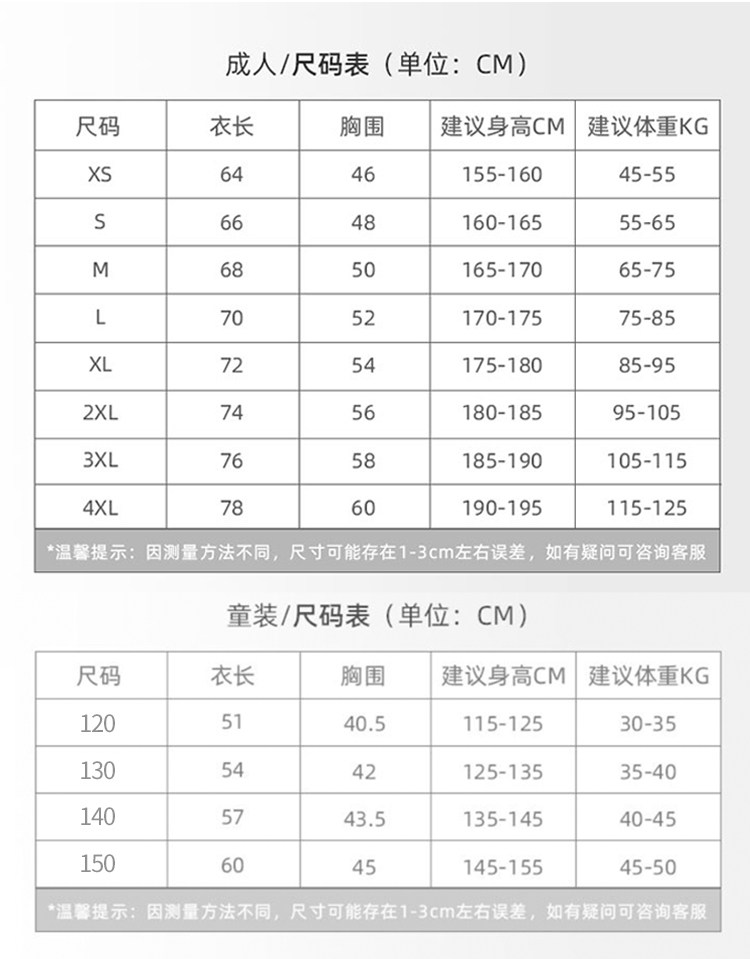 成人/尺码表（单位：CM）

| 尺码 | 衣长 | 胸围 | 建议身高CM | 建议体重KG |
|---|---|---|---|---|
| XS | 64 | 46 | 155-160 | 45-55 |
| S | 66 | 48 | 160-165 | 55-65 |
| M | 68 | 50 | 165-170 | 65-75 |
| L | 70 | 52 | 170-175 | 75-85 |
| XL | 72 | 54 | 175-180 | 85-95 |
| 2XL | 74 | 56 | 180-185 | 95-105 |
| 3XL | 76 | 58 | 185-190 | 105-115 |
| 4XL | 78 | 60 | 190-195 | 115-125 |

*温馨提示：因测量方法不同，尺寸可能存在1-3cm左右误差，如有疑问可咨询客服

童装/尺码表（单位：CM）

| 尺码 | 衣长 | 胸围 | 建议身高CM | 建议体重KG |
|---|---|---|---|---|
| 120 | 51 | 40.5 | 115-125 | 30-35 |
| 130 | 54 | 42 | 125-135 | 35-40 |
| 140 | 57 | 43.5 | 135-145 | 40-45 |
| 150 | 60 | 45 | 145-155 | 45-50 |

*温馨提示：因测量方法不同，尺寸可能存在1-3cm左右误差，如有疑问可咨询客服